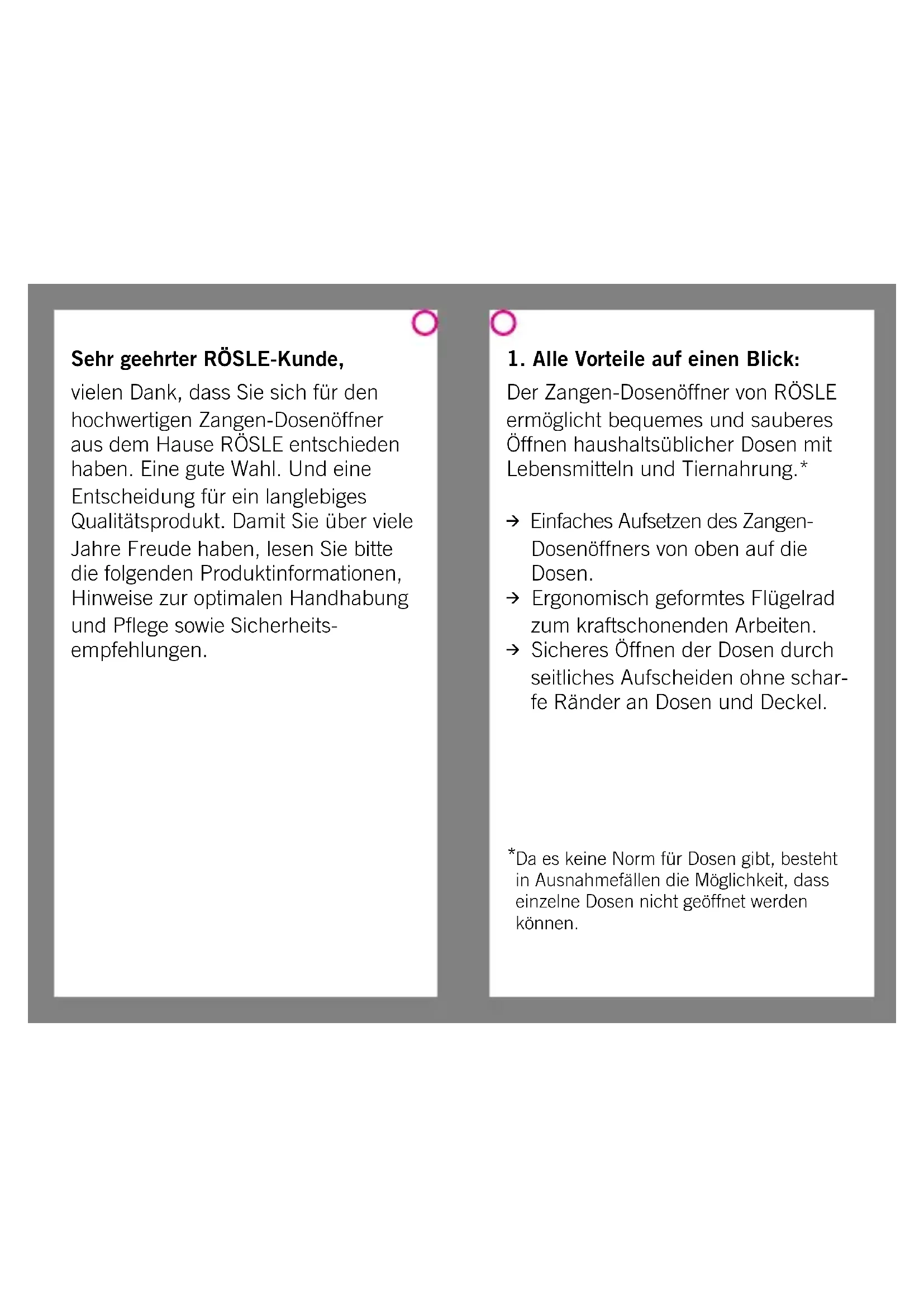 **Sehr geehrter RÖSLE-Kunde,**

vielen Dank, dass Sie sich für den hochwertigen Zangen-Dosenöffner aus dem Hause RÖSLE entschieden haben. Eine gute Wahl. Und eine Entscheidung für ein langlebiges Qualitätsprodukt. Damit Sie über viele Jahre Freude haben, lesen Sie bitte die folgenden Produktinformationen, Hinweise zur optimalen Handhabung und Pflege sowie Sicherheitsempfehlungen.

**1. Alle Vorteile auf einen Blick:**

Der Zangen-Dosenöffner von RÖSLE ermöglicht bequemes und sauberes Öffnen haushaltsüblicher Dosen mit Lebensmitteln und Tiernahrung.*

→ Einfaches Aufsetzen des Zangen-Dosenöffners von oben auf die Dosen.
→ Ergonomisch geformtes Flügelrad zum kraftschonenden Arbeiten.
→ Sicheres Öffnen der Dosen durch seitliches Aufscheiden ohne scharfe Ränder an Dosen und Deckel.

*Da es keine Norm für Dosen gibt, besteht in Ausnahmefällen die Möglichkeit, dass einzelne Dosen nicht geöffnet werden können.